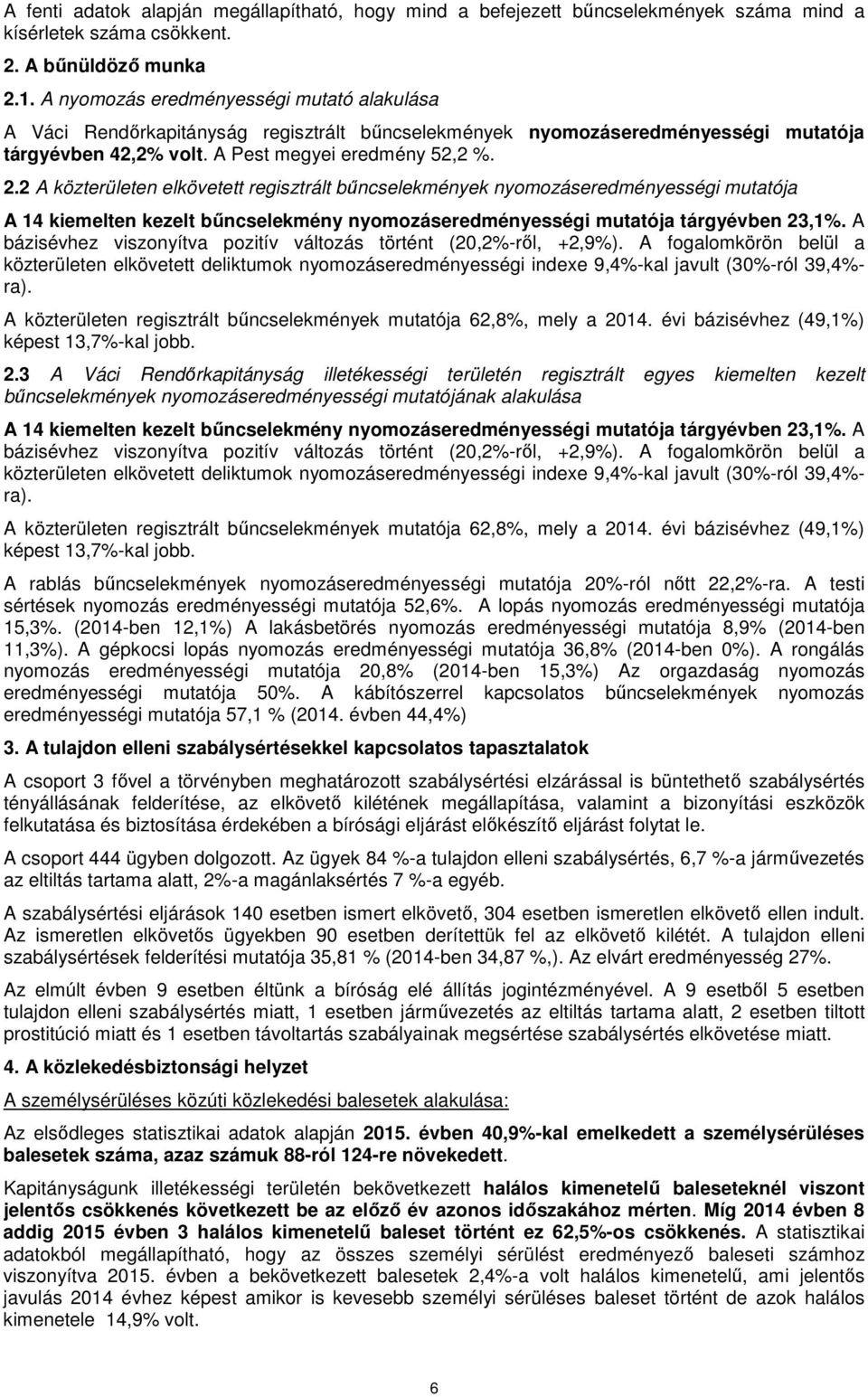 A fenti adatok alapján megállapítható, hogy mind a befejezett bűncselekmények száma mind a kísérletek száma csökkent.

2. A bűnüldöző munka

2.1. A nyomozás eredményességi mutató alakulása

A Váci Rendőrkapitányság regisztrált bűncselekmények nyomozáseredményességi mutatója tárgyévben 42,2% volt. A Pest megyei eredmény 52,2 %.

2.2 A közterületen elkövetett regisztrált bűncselekmények nyomozáseredményességi mutatója

A 14 kiemelten kezelt bűncselekmény nyomozáseredményességi mutatója tárgyévben 23,1%. A bázisévhez viszonyítva pozitív változás történt (20,2%-ről, +2,9%). A fogalomkörön belül a közterületen elkövetett deliktumok nyomozáseredményességi indexe 9,4%-kal javult (30%-ról 39,4%-ra).

A közterületen regisztrált bűncselekmények mutatója 62,8%, mely a 2014. évi bázisévhez (49,1%) képest 13,7%-kal jobb.

2.3 A Váci Rendőrkapitányság illetékességi területén regisztrált egyes kiemelten kezelt bűncselekmények nyomozáseredményességi mutatójának alakulása

A 14 kiemelten kezelt bűncselekmény nyomozáseredményességi mutatója tárgyévben 23,1%. A bázisévhez viszonyítva pozitív változás történt (20,2%-ről, +2,9%). A fogalomkörön belül a közterületen elkövetett deliktumok nyomozáseredményességi indexe 9,4%-kal javult (30%-ról 39,4%-ra).

A közterületen regisztrált bűncselekmények mutatója 62,8%, mely a 2014. évi bázisévhez (49,1%) képest 13,7%-kal jobb.

A rablás bűncselekmények nyomozáseredményességi mutatója 20%-ról nőtt 22,2%-ra. A testi sértések nyomozás eredményességi mutatója 52,6%. A lopás nyomozás eredményességi mutatója 15,3%. (2014-ben 12,1%) A lakásbetörés nyomozás eredményességi mutatója 8,9% (2014-ben 11,3%). A gépkocsi lopás nyomozás eredményességi mutatója 36,8% (2014-ben 0%). A rongálás nyomozás eredményességi mutatója 20,8% (2014-ben 15,3%) Az orgazdaság nyomozás eredményességi mutatója 50%. A kábítószerrel kapcsolatos bűncselekmények nyomozás eredményességi mutatója 57,1 % (2014. évben 44,4%)

3. A tulajdon elleni szabálysértésekkel kapcsolatos tapasztalatok

A csoport 3 fővel a törvényben meghatározott szabálysértési elzárással is büntethető szabálysértés tényállásának felderítése, az elkövető kilétének megállapítása, valamint a bizonyítási eszközök felkutatása és biztosítása érdekében a bírósági eljárást előkészítő eljárást folytat le.

A csoport 444 ügyben dolgozott. Az ügyek 84 %-a tulajdon elleni szabálysértés, 6,7 %-a járművezetés az eltiltás tartama alatt, 2%-a magánlaksértés 7 %-a egyéb.

A szabálysértési eljárások 140 esetben ismert elkövető, 304 esetben ismeretlen elkövető ellen indult. Az ismeretlen elkövetős ügyekben 90 esetben derítettük fel az elkövető kilétét. A tulajdon elleni szabálysértések felderítési mutatója 35,81 % (2014-ben 34,87 %,). Az elvárt eredményesség 27%.

Az elmúlt évben 9 esetben éltünk a bíróság elé állítás jogintézményével. A 9 esetből 5 esetben tulajdon elleni szabálysértés miatt, 1 esetben járművezetés az eltiltás tartama alatt, 2 esetben tiltott prostitúció miatt és 1 esetben távoltartás szabályainak megsértése szabálysértés elkövetése miatt.

4. A közlekedésbiztonsági helyzet

A személysérüléses közúti közlekedési balesetek alakulása:

Az elsődleges statisztikai adatok alapján 2015. évben 40,9%-kal emelkedett a személysérüléses balesetek száma, azaz számuk 88-ról 124-re növekedett.

Kapitányságunk illetékességi területén bekövetkezett halálos kimenetelű baleseteknél viszont jelentős csökkenés következett be az előző év azonos időszakához mérten. Míg 2014 évben 8 addig 2015 évben 3 halálos kimenetelű baleset történt ez 62,5%-os csökkenés. A statisztikai adatokból megállapítható, hogy az összes személyi sérülést eredményező baleseti számhoz viszonyítva 2015. évben a bekövetkezett balesetek 2,4%-a volt halálos kimenetelű, ami jelentős javulás 2014 évhez képest amikor is kevesebb személyi sérüléses baleset történt de azok halálos kimenetele 14,9% volt.

6